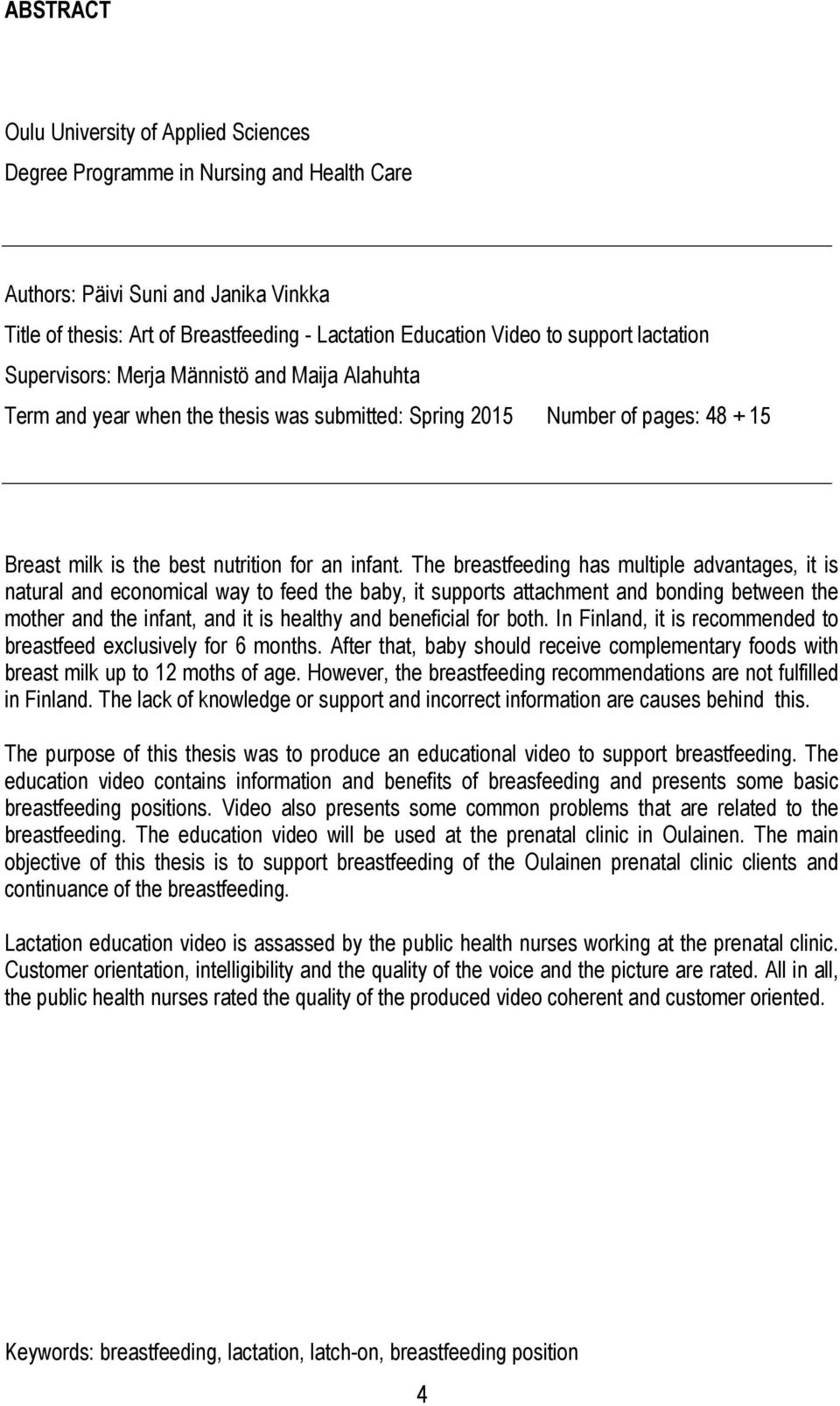 ABSTRACT

Oulu University of Applied Sciences
Degree Programme in Nursing and Health Care

Authors: Päivi Suni and Janika Vinkka
Title of thesis: Art of Breastfeeding - Lactation Education Video to support lactation
Supervisors: Merja Männistö and Maija Alahuhta
Term and year when the thesis was submitted: Spring 2015 Number of pages: 48 + 15

Breast milk is the best nutrition for an infant. The breastfeeding has multiple advantages, it is natural and economical way to feed the baby, it supports attachment and bonding between the mother and the infant, and it is healthy and beneficial for both. In Finland, it is recommended to breastfeed exclusively for 6 months. After that, baby should receive complementary foods with breast milk up to 12 moths of age. However, the breastfeeding recommendations are not fulfilled in Finland. The lack of knowledge or support and incorrect information are causes behind this.

The purpose of this thesis was to produce an educational video to support breastfeeding. The education video contains information and benefits of breasfeeding and presents some basic breastfeeding positions. Video also presents some common problems that are related to the breastfeeding. The education video will be used at the prenatal clinic in Oulainen. The main objective of this thesis is to support breastfeeding of the Oulainen prenatal clinic clients and continuance of the breastfeeding.

Lactation education video is assassed by the public health nurses working at the prenatal clinic. Customer orientation, intelligibility and the quality of the voice and the picture are rated. All in all, the public health nurses rated the quality of the produced video coherent and customer oriented.

Keywords: breastfeeding, lactation, latch-on, breastfeeding position

4